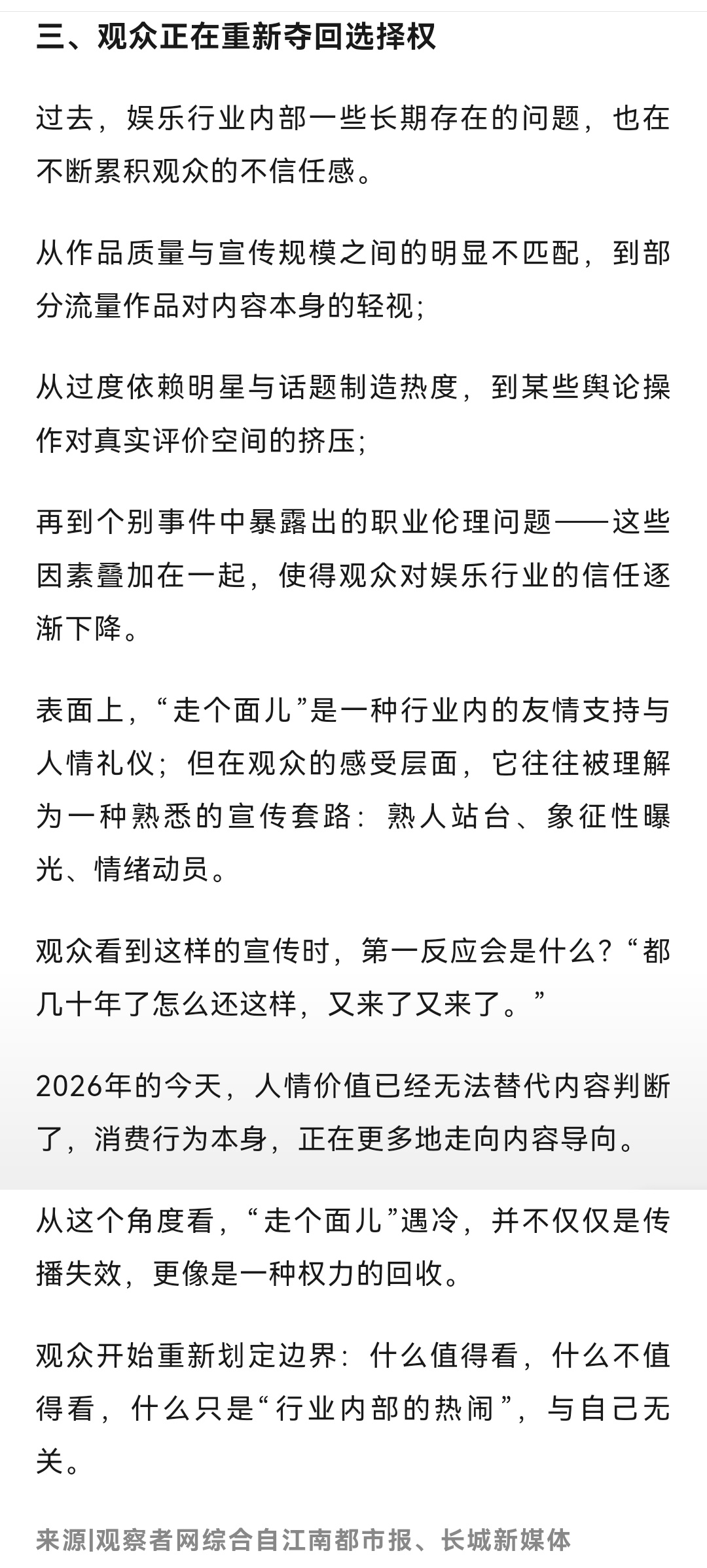 三、观众正在重新夺回选择权

过去，娱乐行业内部一些长期存在的问题，也在不断累积观众的不信任感。

从作品质量与宣传规模之间的明显不匹配，到部分流量作品对内容本身的轻视;

从过度依赖明星与话题制造热度，到某些舆论操作对真实评价空间的挤压;

再到个别事件中暴露出的职业伦理问题——这些因素叠加在一起，使得观众对娱乐行业的信任逐渐下降。

表面上，“走个面儿”是一种行业内的友情支持与人情礼仪；但在观众的感受层面，它往往被理解为一种熟悉的宣传套路：熟人站台、象征性曝光、情绪动员。

观众看到这样的宣传时，第一反应会是什么?“都几十年了怎么还这样，又来了又来了。”

2026年的今天，人情价值已经无法替代内容判断了，消费行为本身，正在更多地走向内容导向。

从这个角度看，“走个面儿”遇冷，并不仅仅是传播失效，更像是一种权力的回收。

观众开始重新划定边界：什么值得看，什么不值得看，什么只是“行业内部的热闹”，与自己无关。

来源|观察者网综合自江南都市报、长城新媒体